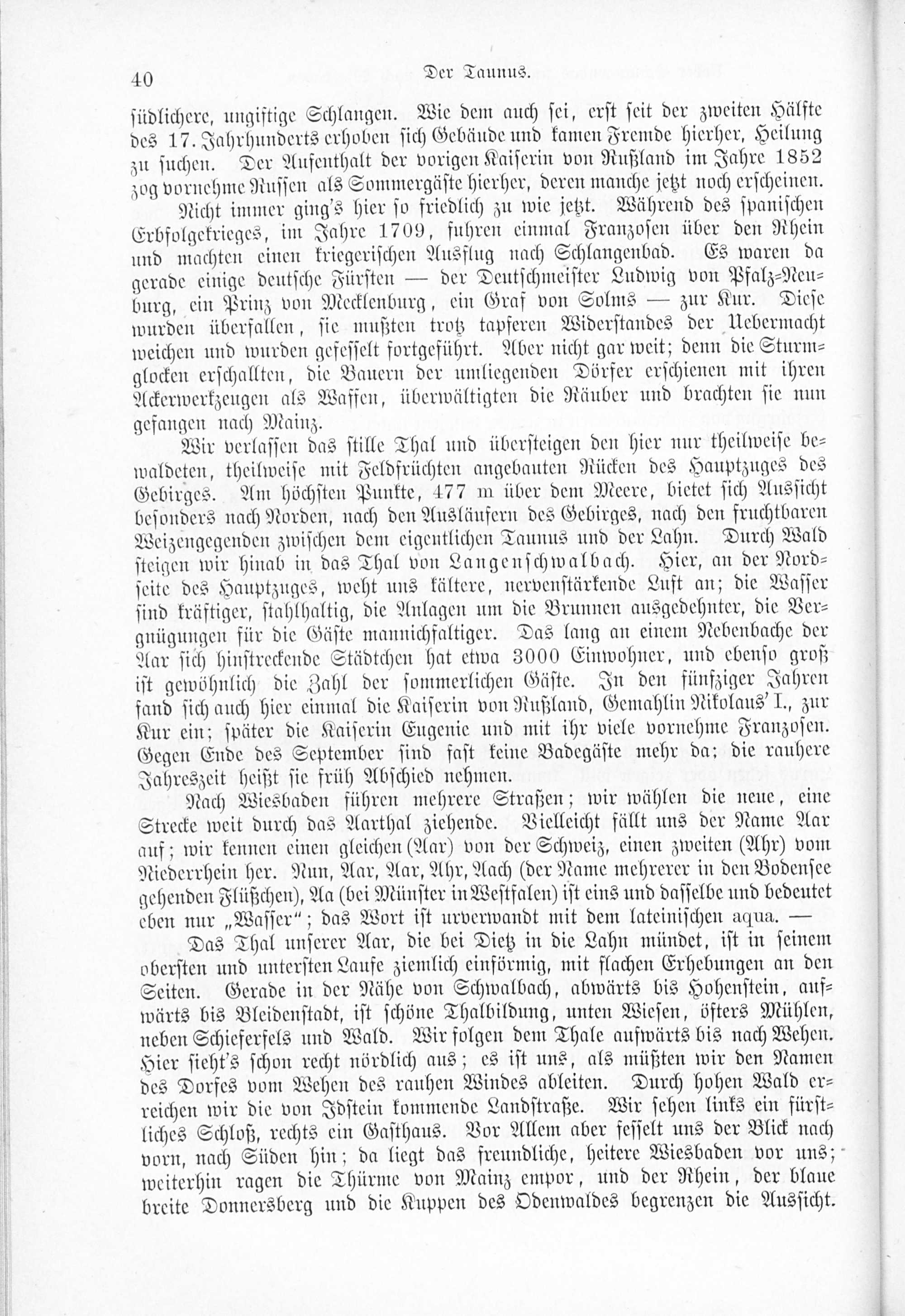 40 Der Taunus.

südlichere, ungiftige Schlangen. Wie dem auch sei, erst seit der zweiten Hälfte des 17. Jahrhunderts erhoben sich Gebäude und kamen Fremde hierher, Heilung zu suchen. Der Aufenthalt der vorigen Kaiserin von Rußland im Jahre 1852 zog vornehme Russen als Sommergäste hierher, deren manche jetzt noch erscheinen.

Nicht immer ging's hier so friedlich zu wie jetzt. Während des spanischen Erbfolgekrieges, im Jahre 1709, fuhren einmal Franzosen über den Rhein und machten einen kriegerischen Ausflug nach Schlangenbad. Es waren da gerade einige deutsche Fürsten — der Deutschmeister Ludwig von Pfalz-Neuburg, ein Prinz von Mecklenburg, ein Graf von Solms — zur Kur. Diese wurden überfallen, sie mußten trotz tapferen Widerstandes der Uebermacht weichen und wurden gefesselt fortgeführt. Aber nicht gar weit; denn die Sturmglocken erschallten, die Bauern der umliegenden Dörfer erschienen mit ihren Ackerwerkzeugen als Waffen, überwältigten die Räuber und brachten sie nun gefangen nach Mainz.

Wir verlassen das stille Thal und übersteigen den hier nur theilweise bewaldeten, theilweise mit Feldfrüchten angebauten Rücken des Hauptzuges des Gebirges. Am höchsten Punkte, 477 m über dem Meere, bietet sich Aussicht besonders nach Norden, nach den Ausläufern des Gebirges, nach den fruchtbaren Weizengegenden zwischen dem eigentlichen Taunus und der Lahn. Durch Wald steigen wir hinab in das Thal von Langenschwalbach. Hier, an der Nordseite des Hauptzuges, weht uns kältere, nervenstärkende Luft an; die Wasser sind kräftiger, stahlhaltig, die Anlagen um die Brunnen ausgedehnter, die Vergnügungen für die Gäste mannichfaltiger. Das lang an einem Nebenbache der Aar sich hinstreckende Städtchen hat etwa 3000 Einwohner, und ebenso groß ist gewöhnlich die Zahl der sommerlichen Gäste. In den fünfziger Jahren fand sich auch hier einmal die Kaiserin von Rußland, Gemahlin Nikolaus' I., zur Kur ein; später die Kaiserin Eugenie und mit ihr viele vornehme Franzosen. Gegen Ende des September sind fast keine Badegäste mehr da; die rauhere Jahreszeit heißt sie früh Abschied nehmen.

Nach Wiesbaden führen mehrere Straßen; wir wählen die neue, eine Strecke weit durch das Aarthal ziehende. Vielleicht fällt uns der Name Aar auf; wir kennen einen gleichen (Aar) von der Schweiz, einen zweiten (Ahr) vom Niederrhein her. Nun, Aar, Aar, Ahr, Aach (der Name mehrerer in den Bodensee gehenden Flüßchen), Aa (bei Münster in Westfalen) ist eins und dasselbe und bedeutet eben nur „Wasser"; das Wort ist urverwandt mit dem lateinischen aqua. —

Das Thal unserer Aar, die bei Dietz in die Lahn mündet, ist in seinem obersten und untersten Laufe ziemlich einförmig, mit flachen Erhebungen an den Seiten. Gerade in der Nähe von Schwalbach, abwärts bis Hohenstein, aufwärts bis Bleidenstadt, ist schöne Thalbildung, unten Wiesen, öfters Mühlen, neben Schieferfels und Wald. Wir folgen dem Thale aufwärts bis nach Wehen. Hier sieht's schon recht nördlich aus; es ist uns, als müßten wir den Namen des Dorfes vom Wehen des rauhen Windes ableiten. Durch hohen Wald erreichen wir die von Idstein kommende Landstraße. Wir sehen links ein fürstliches Schloß, rechts ein Gasthaus. Vor Allem aber fesselt uns der Blick nach vorn, nach Süden hin; da liegt das freundliche, heitere Wiesbaden vor uns; weiterhin ragen die Thürme von Mainz empor, und der Rhein, der blaue breite Donnersberg und die Kuppen des Odenwaldes begrenzen die Aussicht.